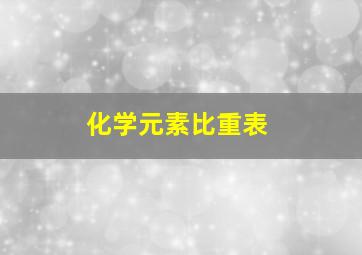 化学元素比重表